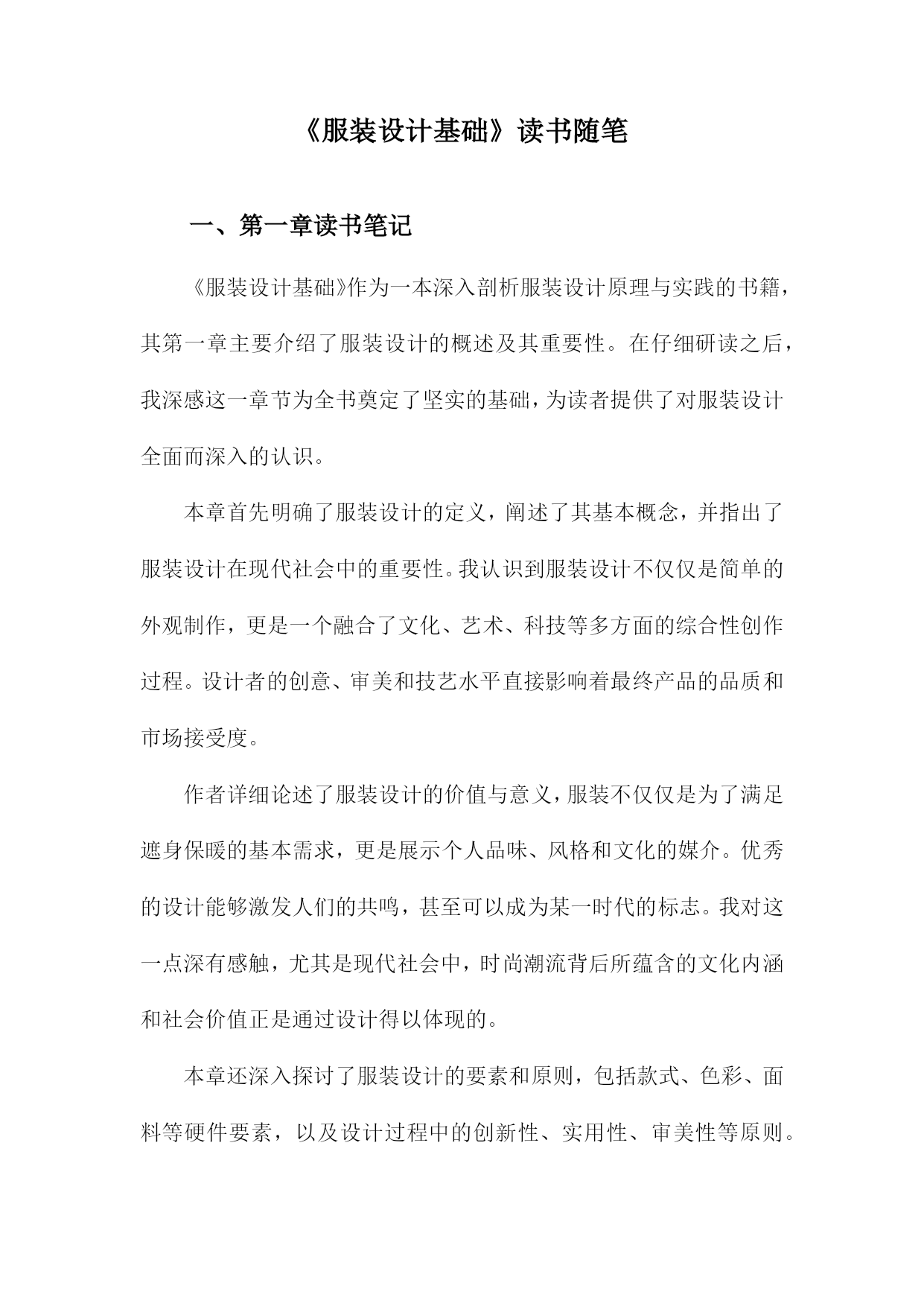 《服装设计基础》读书随笔

一、第一章读书笔记

《服装设计基础》作为一本深入剖析服装设计原理与实践的书籍，其第一章主要介绍了服装设计的概述及其重要性。在仔细研读之后，我深感这一章节为全书奠定了坚实的基础，为读者提供了对服装设计全面而深入的认识。

本章首先明确了服装设计的定义，阐述了其基本概念，并指出了服装设计在现代社会中的重要性。我认识到服装设计不仅仅是简单的外观制作，更是一个融合了文化、艺术、科技等多方面的综合性创作过程。设计者的创意、审美和技艺水平直接影响着最终产品的品质和市场接受度。

作者详细论述了服装设计的价值与意义，服装不仅仅是为了满足遮身保暖的基本需求，更是展示个人品味、风格和文化的媒介。优秀的设计能够激发人们的共鸣，甚至可以成为某一时代的标志。我对这一点深有感触，尤其是现代社会中，时尚潮流背后所蕴含的文化内涵和社会价值正是通过设计得以体现的。

本章还深入探讨了服装设计的要素和原则，包括款式、色彩、面料等硬件要素，以及设计过程中的创新性、实用性、审美性等原则。